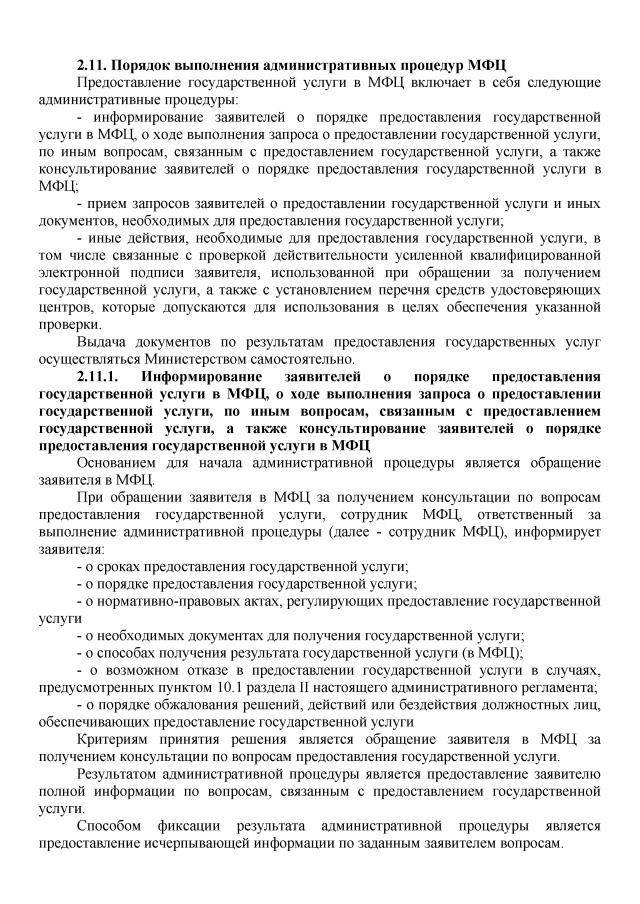 2.11. Порядок выполнения административных процедур МФЦ

Предоставление государственной услуги в МФЦ включает в себя следующие административные процедуры:

- информирование заявителей о порядке предоставления государственной услуги в МФЦ, о ходе выполнения запроса о предоставлении государственной услуги, по иным вопросам, связанным с предоставлением государственной услуги, а также консультирование заявителей о порядке предоставления государственной услуги в МФЦ;

- прием запросов заявителей о предоставлении государственной услуги и иных документов, необходимых для предоставления государственной услуги;

- иные действия, необходимые для предоставления государственной услуги, в том числе связанные с проверкой действительности усиленной квалифицированной электронной подписи заявителя, использованной при обращении за получением государственной услуги, а также с установлением перечня средств удостоверяющих центров, которые допускаются для использования в целях обеспечения указанной проверки.

Выдача документов по результатам предоставления государственных услуг осуществляться Министерством самостоятельно.

2.11.1. Информирование заявителей о порядке предоставления государственной услуги в МФЦ, о ходе выполнения запроса о предоставлении государственной услуги, по иным вопросам, связанным с предоставлением государственной услуги, а также консультирование заявителей о порядке предоставления государственной услуги в МФЦ

Основанием для начала административной процедуры является обращение заявителя в МФЦ.

При обращении заявителя в МФЦ за получением консультации по вопросам предоставления государственной услуги, сотрудник МФЦ, ответственный за выполнение административной процедуры (далее - сотрудник МФЦ), информирует заявителя:

- о сроках предоставления государственной услуги;

- о порядке предоставления государственной услуги;

- о нормативно-правовых актах, регулирующих предоставление государственной услуги

- о необходимых документах для получения государственной услуги;

- о способах получения результата государственной услуги (в МФЦ);

- о возможном отказе в предоставлении государственной услуги в случаях, предусмотренных пунктом 10.1 раздела II настоящего административного регламента;

- о порядке обжалования решений, действий или бездействия должностных лиц, обеспечивающих предоставление государственной услуги

Критериям принятия решения является обращение заявителя в МФЦ за получением консультации по вопросам предоставления государственной услуги.

Результатом административной процедуры является предоставление заявителю полной информации по вопросам, связанным с предоставлением государственной услуги.

Способом фиксации результата административной процедуры является предоставление исчерпывающей информации по заданным заявителем вопросам.